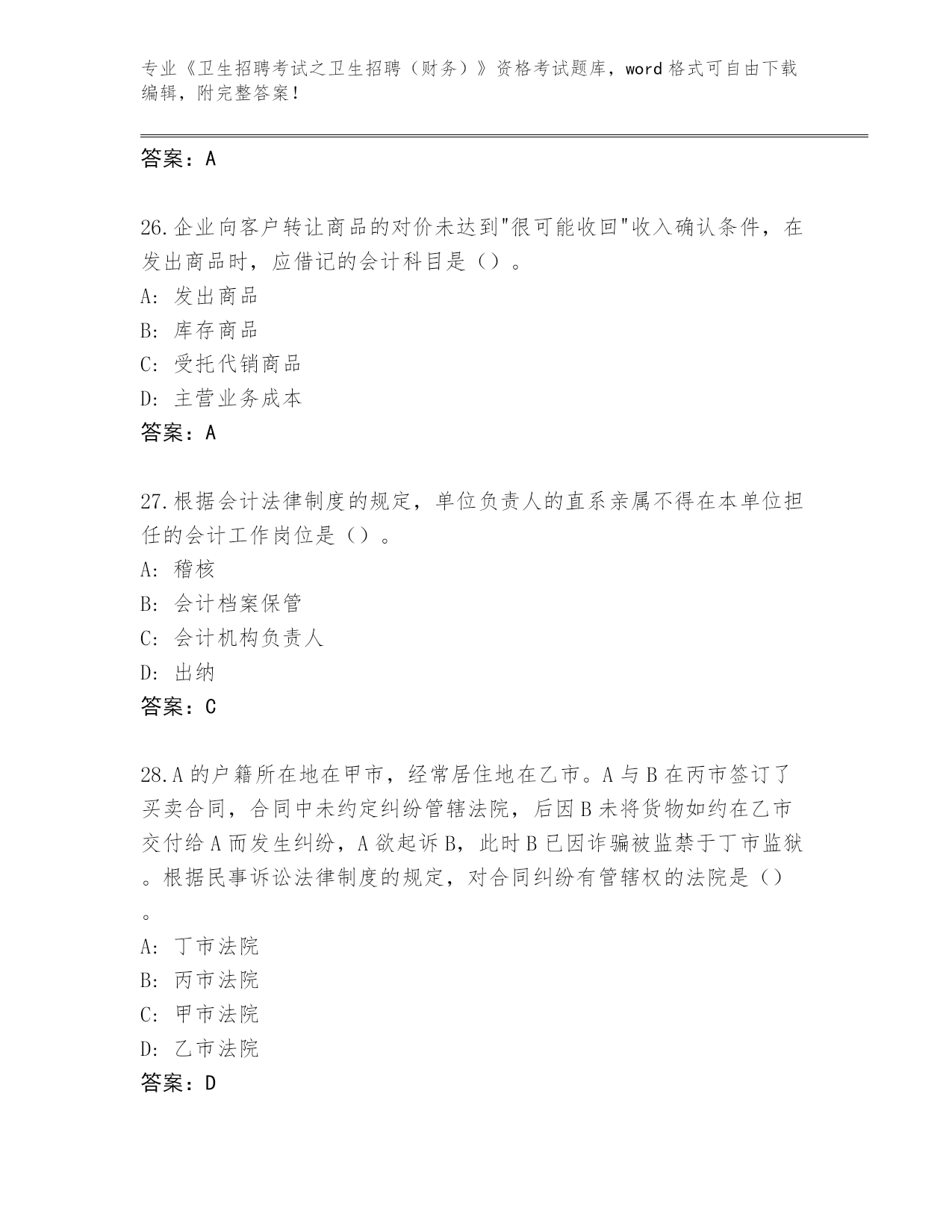 专业《卫生招聘考试之卫生招聘（财务）》资格考试题库，word格式可自由下载编辑，附完整答案！

答案：A

26.企业向客户转让商品的对价未达到"很可能收回"收入确认条件，在发出商品时，应借记的会计科目是（）。
A：发出商品
B：库存商品
C：受托代销商品
D：主营业务成本
答案：A

27.根据会计法律制度的规定，单位负责人的直系亲属不得在本单位担任的会计工作岗位是（）。
A：稽核
B：会计档案保管
C：会计机构负责人
D：出纳
答案：C

28.A的户籍所在地在甲市，经常居住地在乙市。A与B在丙市签订了买卖合同，合同中未约定纠纷管辖法院，后因B未将货物如约在乙市交付给A而发生纠纷，A欲起诉B，此时B已因诈骗被监禁于丁市监狱。根据民事诉讼法律制度的规定，对合同纠纷有管辖权的法院是（）。
A：丁市法院
B：丙市法院
C：甲市法院
D：乙市法院
答案：D